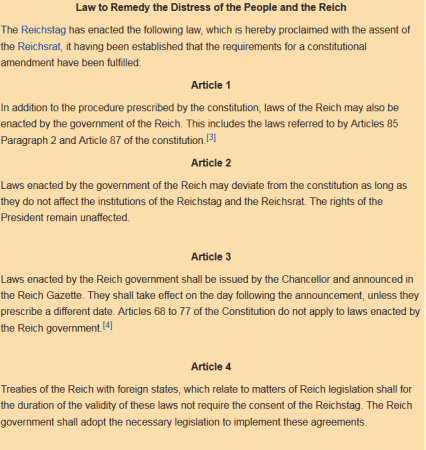 Law to Remedy the Distress of the People and the Reich

The Reichstag has enacted the following law, which is hereby proclaimed with the assent of the Reichsrat, it having been established that the requirements for a constitutional amendment have been fulfilled:

Article 1

In addition to the procedure prescribed by the constitution, laws of the Reich may also be enacted by the government of the Reich. This includes the laws referred to by Articles 85 Paragraph 2 and Article 87 of the constitution.[3]

Article 2

Laws enacted by the government of the Reich may deviate from the constitution as long as they do not affect the institutions of the Reichstag and the Reichsrat. The rights of the President remain unaffected.

Article 3

Laws enacted by the Reich government shall be issued by the Chancellor and announced in the Reich Gazette. They shall take effect on the day following the announcement, unless they prescribe a different date. Articles 68 to 77 of the Constitution do not apply to laws enacted by the Reich government.[4]

Article 4

Treaties of the Reich with foreign states, which relate to matters of Reich legislation shall for the duration of the validity of these laws not require the consent of the Reichstag. The Reich government shall adopt the necessary legislation to implement these agreements.